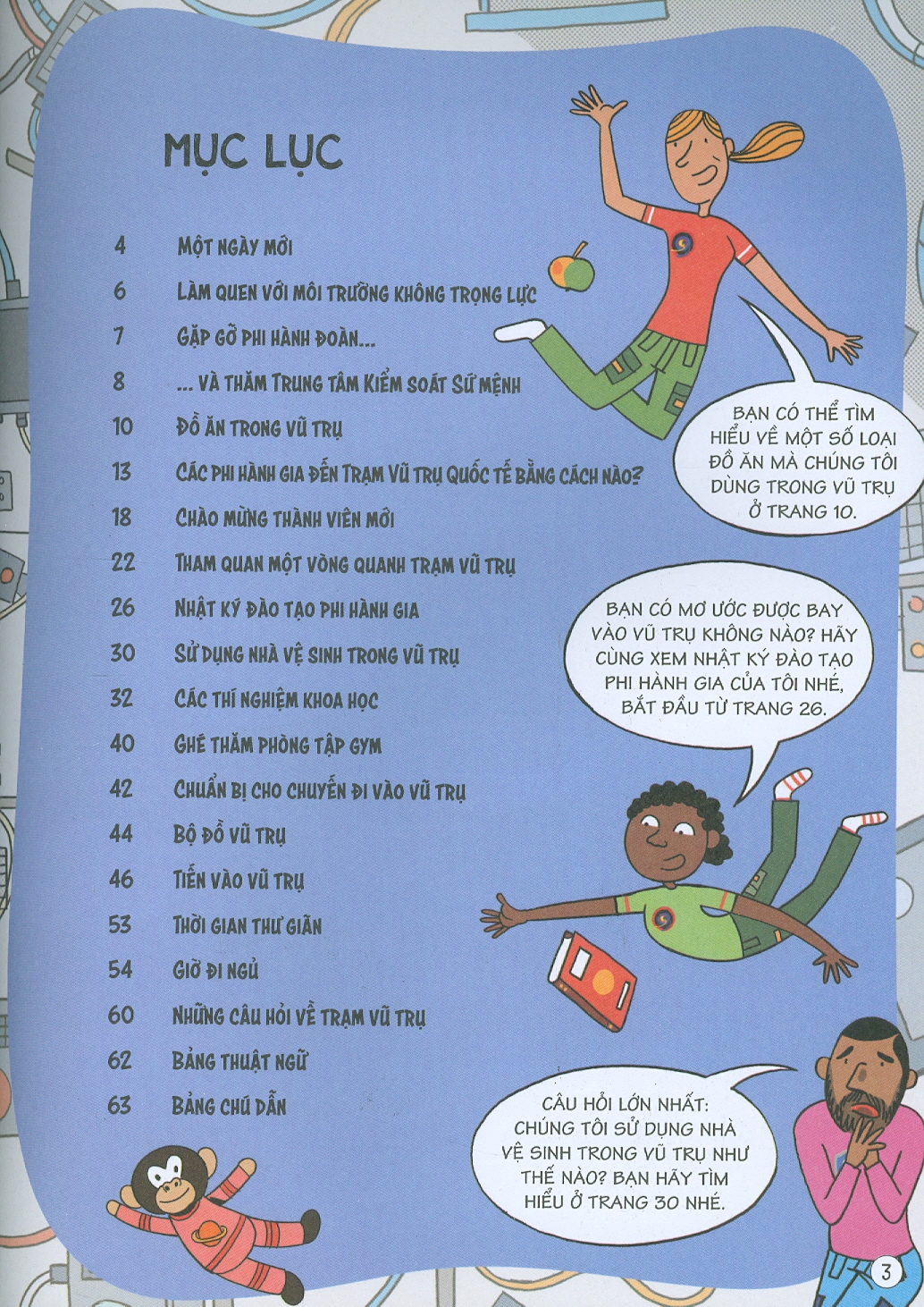 MỤC LỤC

4 MỘT NGÀY MỚI

6 LÀM QUEN VỚI MÔI TRƯỜNG KHÔNG TRỌNG LỰC

7 GẶP GỠ PHI HÀNH ĐOÀN...

8 ... VÀ THĂM TRUNG TÂM KIỂM SOÁT SỨ MỆNH

10 ĐỒ ĂN TRONG VŨ TRỤ

13 CÁC PHI HÀNH GIA ĐẾN TRẠM VŨ TRỤ QUỐC TẾ BẰNG CÁCH NÀO?

18 CHÀO MỪNG THÀNH VIÊN MỚI

22 THAM QUAN MỘT VÒNG QUANH TRẠM VŨ TRỤ

26 NHẬT KÝ ĐÀO TẠO PHI HÀNH GIA

30 SỬ DỤNG NHÀ VỆ SINH TRONG VŨ TRỤ

32 CÁC THÍ NGHIỆM KHOA HỌC

40 GHÉ THĂM PHÒNG TẬP GYM

42 CHUẨN BỊ CHO CHUYẾN ĐI VÀO VŨ TRỤ

44 BỘ ĐỒ VŨ TRỤ

46 TIẾN VÀO VŨ TRỤ

53 THỜI GIAN THƯ GIÃN

54 GIỜ ĐI NGỦ

60 NHỮNG CÂU HỎI VỀ TRẠM VŨ TRỤ

62 BẢNG THUẬT NGỮ

63 BẢNG CHÚ DẪN

BẠN CÓ THỂ TÌM HIỂU VỀ MỘT SỐ LOẠI ĐỒ ĂN MÀ CHÚNG TÔI DÙNG TRONG VŨ TRỤ Ở TRANG 10.

BẠN CÓ MƠ ƯỚC ĐƯỢC BAY VÀO VŨ TRỤ KHÔNG NÀO? HÃY CÙNG XEM NHẬT KÝ ĐÀO TẠO PHI HÀNH GIA CỦA TÔI NHÉ, BẮT ĐẦU TỪ TRANG 26.

CÂU HỎI LỚN NHẤT: CHÚNG TÔI SỬ DỤNG NHÀ VỆ SINH TRONG VŨ TRỤ NHƯ THẾ NÀO? BẠN HÃY TÌM HIỂU Ở TRANG 30 NHÉ.

3